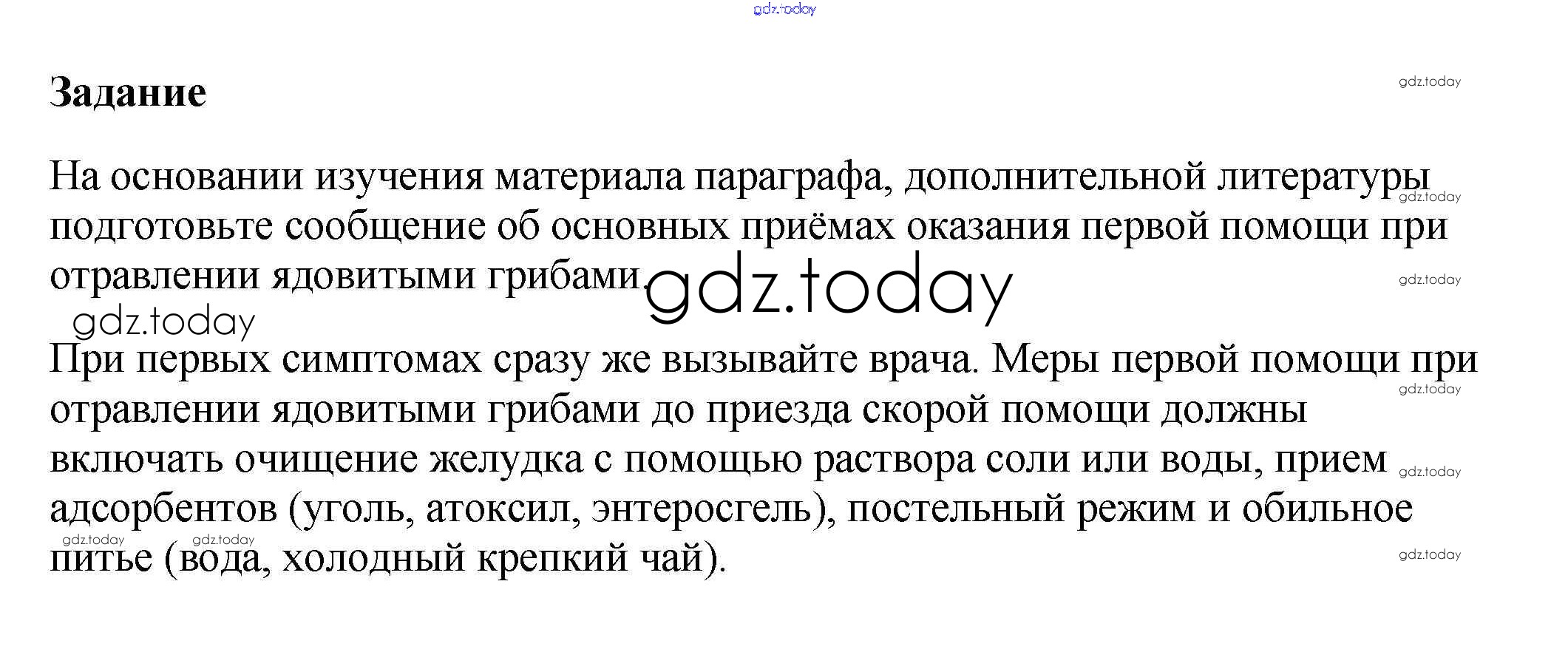 Задание

На основании изучения материала параграфа, дополнительной литературы подготовьте сообщение об основных приёмах оказания первой помощи при отравлении ядовитыми грибами.

При первых симптомах сразу же вызывайте врача. Меры первой помощи при отравлении ядовитыми грибами до приезда скорой помощи должны включать очищение желудка с помощью раствора соли или воды, прием адсорбентов (уголь, атоксил, энтеросгель), постельный режим и обильное питье (вода, холодный крепкий чай).

gdz.today